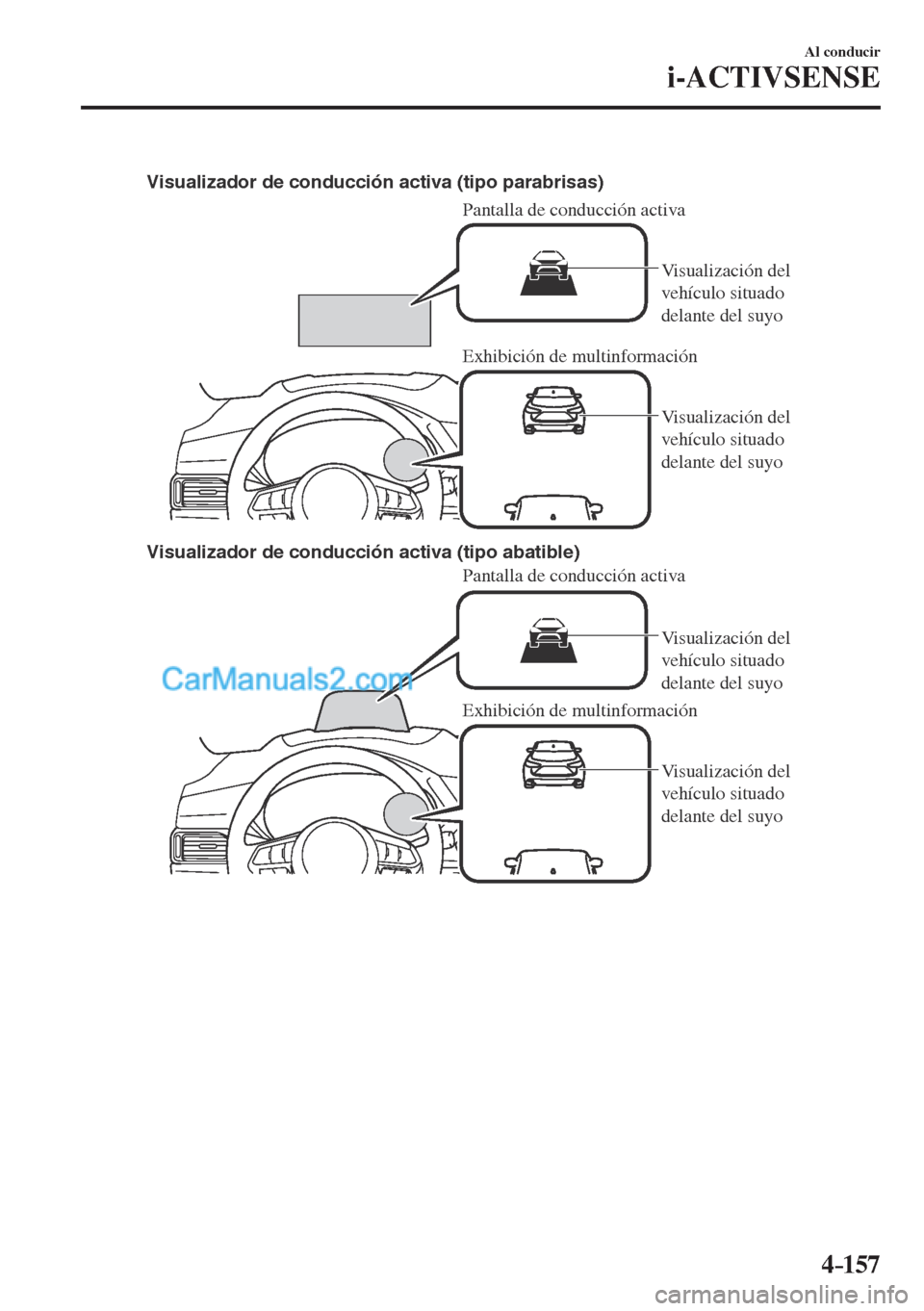 Al conducir
i-ACTIVSENSE

Visualizador de conducción activa (tipo parabrisas)

Pantalla de conducción activa

Visualización del vehículo situado delante del suyo

Exhibición de multinformación

Visualización del vehículo situado delante del suyo

Visualizador de conducción activa (tipo abatible)

Pantalla de conducción activa

Visualización del vehículo situado delante del suyo

CarManuals2.com

Exhibición de multinformación

Visualización del vehículo situado delante del suyo

4-157

carmanualsonline.info